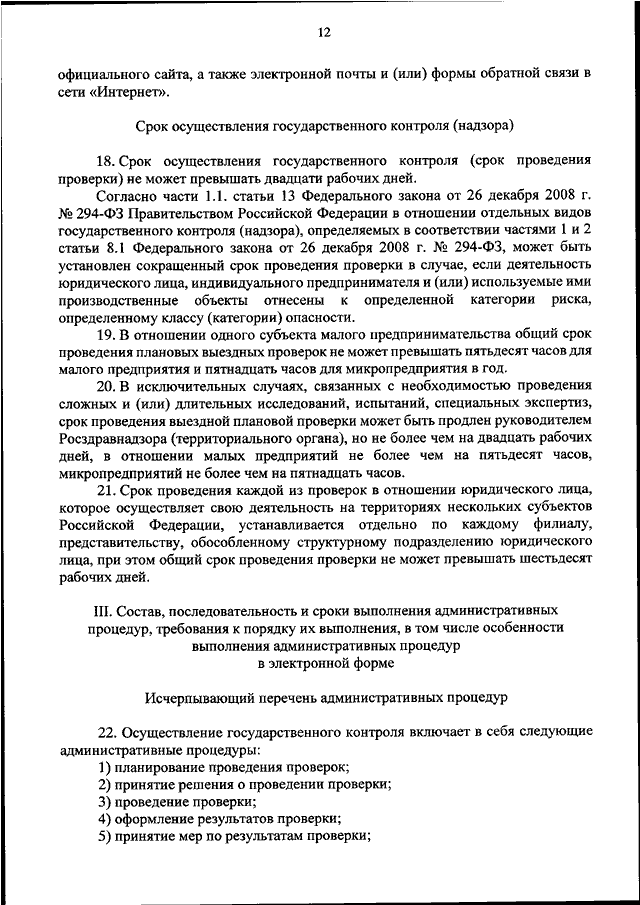 12

официального сайта, а также электронной почты и (или) формы обратной связи в сети «Интернет».

Срок осуществления государственного контроля (надзора)

18. Срок осуществления государственного контроля (срок проведения проверки) не может превышать двадцати рабочих дней.

Согласно части 1.1. статьи 13 Федерального закона от 26 декабря 2008 г. № 294-ФЗ Правительством Российской Федерации в отношении отдельных видов государственного контроля (надзора), определяемых в соответствии частями 1 и 2 статьи 8.1 Федерального закона от 26 декабря 2008 г. № 294-ФЗ, может быть установлен сокращенный срок проведения проверки в случае, если деятельность юридического лица, индивидуального предпринимателя и (или) используемые ими производственные объекты отнесены к определенной категории риска, определенному классу (категории) опасности.

19. В отношении одного субъекта малого предпринимательства общий срок проведения плановых выездных проверок не может превышать пятьдесят часов для малого предприятия и пятнадцать часов для микропредприятия в год.

20. В исключительных случаях, связанных с необходимостью проведения сложных и (или) длительных исследований, испытаний, специальных экспертиз, срок проведения выездной плановой проверки может быть продлен руководителем Росздравнадзора (территориального органа), но не более чем на двадцать рабочих дней, в отношении малых предприятий не более чем на пятьдесят часов, микропредприятий не более чем на пятнадцать часов.

21. Срок проведения каждой из проверок в отношении юридического лица, которое осуществляет свою деятельность на территориях нескольких субъектов Российской Федерации, устанавливается отдельно по каждому филиалу, представительству, обособленному структурному подразделению юридического лица, при этом общий срок проведения проверки не может превышать шестьдесят рабочих дней.

III. Состав, последовательность и сроки выполнения административных процедур, требования к порядку их выполнения, в том числе особенности выполнения административных процедур в электронной форме

Исчерпывающий перечень административных процедур

22. Осуществление государственного контроля включает в себя следующие административные процедуры:
1) планирование проведения проверок;
2) принятие решения о проведении проверки;
3) проведение проверки;
4) оформление результатов проверки;
5) принятие мер по результатам проверки;